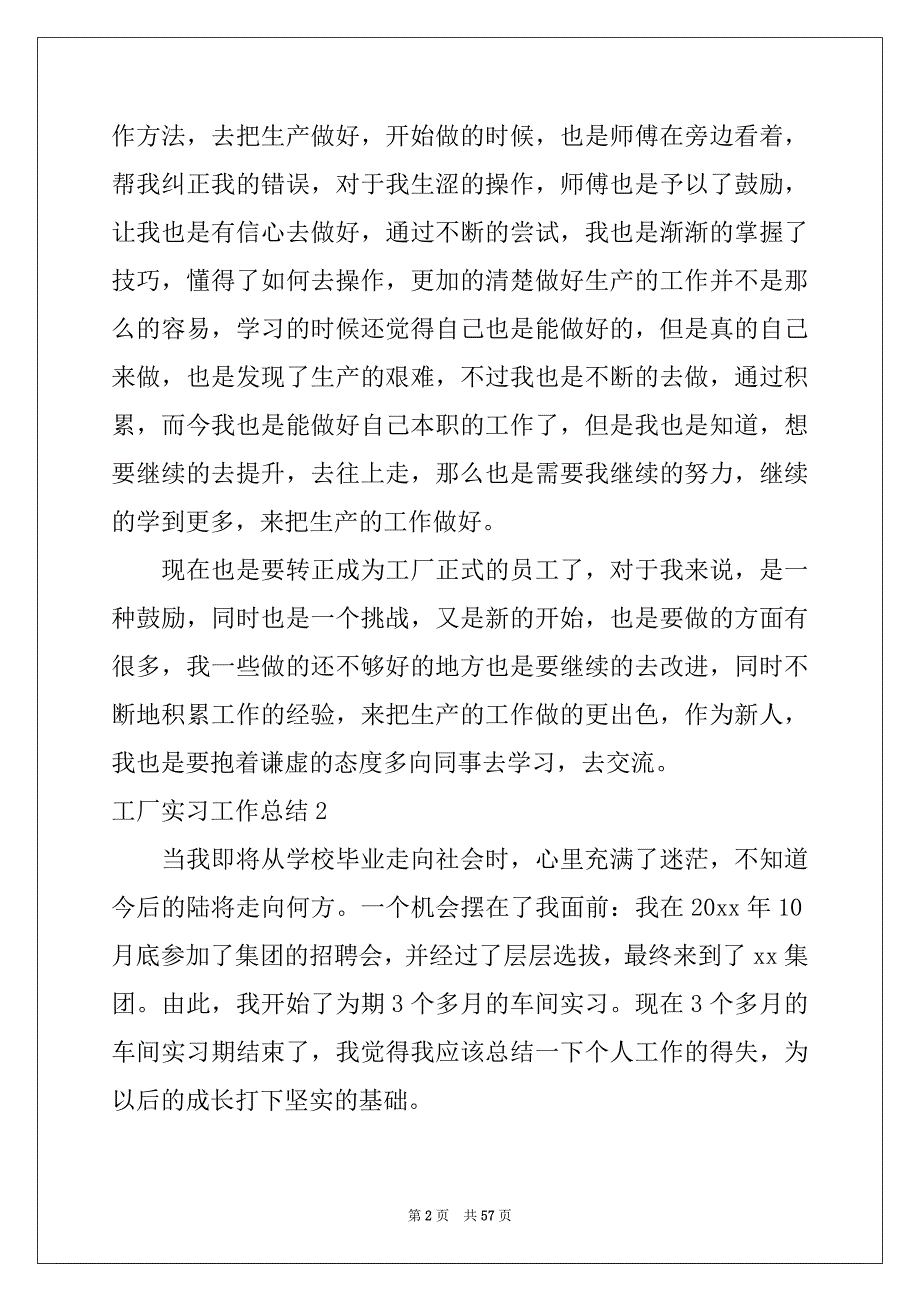 作方法，去把生产做好，开始做的时候，也是师傅在旁边看着，帮我纠正我的错误，对于我生涩的操作，师傅也是予以了鼓励，让我也是有信心去做好，通过不断的尝试，我也是渐渐的掌握了技巧，懂得了如何去操作，更加的清楚做好生产的工作并不是那么的容易，学习的时候还觉得自己也是能做好的，但是真的自己来做，也是发现了生产的艰难，不过我也是不断的去做，通过积累，而今我也是能做好自己本职的工作了，但是我也是知道，想要继续的去提升，去往上走，那么也是需要我继续的努力，继续的学到更多，来把生产的工作做好。

现在也是要转正成为工厂正式的员工了，对于我来说，是一种鼓励，同时也是一个挑战，又是新的开始，也是要做的方面有很多，我一些做的还不够好的地方也是要继续的去改进，同时不断地积累工作的经验，来把生产的工作做的更出色，作为新人，我也是要抱着谦虚的态度多向同事去学习，去交流。

工厂实习工作总结 2

当我即将从学校毕业走向社会时，心里充满了迷茫，不知道今后的陆将走向何方。一个机会摆在了我面前：我在 20xx 年 10 月底参加了集团的招聘会，并经过了层层选拔，最终来到了 xx 集团。由此，我开始了为期 3 个多月的车间实习。现在 3 个多月的车间实习期结束了，我觉得我应该总结一下个人工作的得失，为以后的成长打下坚实的基础。

第 2 页 共 57 页